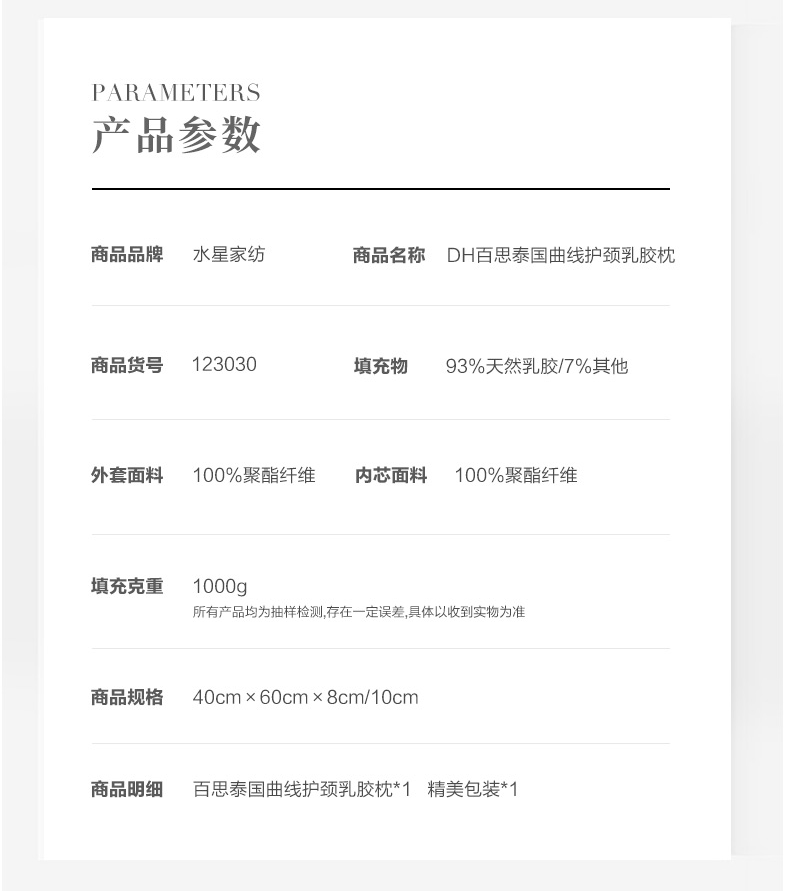 PARAMETERS
产品参数

商品品牌 水星家纺 商品名称 DH百思泰国曲线护颈乳胶枕

商品货号 123030 填充物 93%天然乳胶/7%其他

外套面料 100%聚酯纤维 内芯面料 100%聚酯纤维

填充克重 1000g
所有产品均为抽样检测,存在一定误差,具体以收到实物为准

商品规格 40cm×60cm×8cm/10cm

商品明细 百思泰国曲线护颈乳胶枕*1 精美包装*1